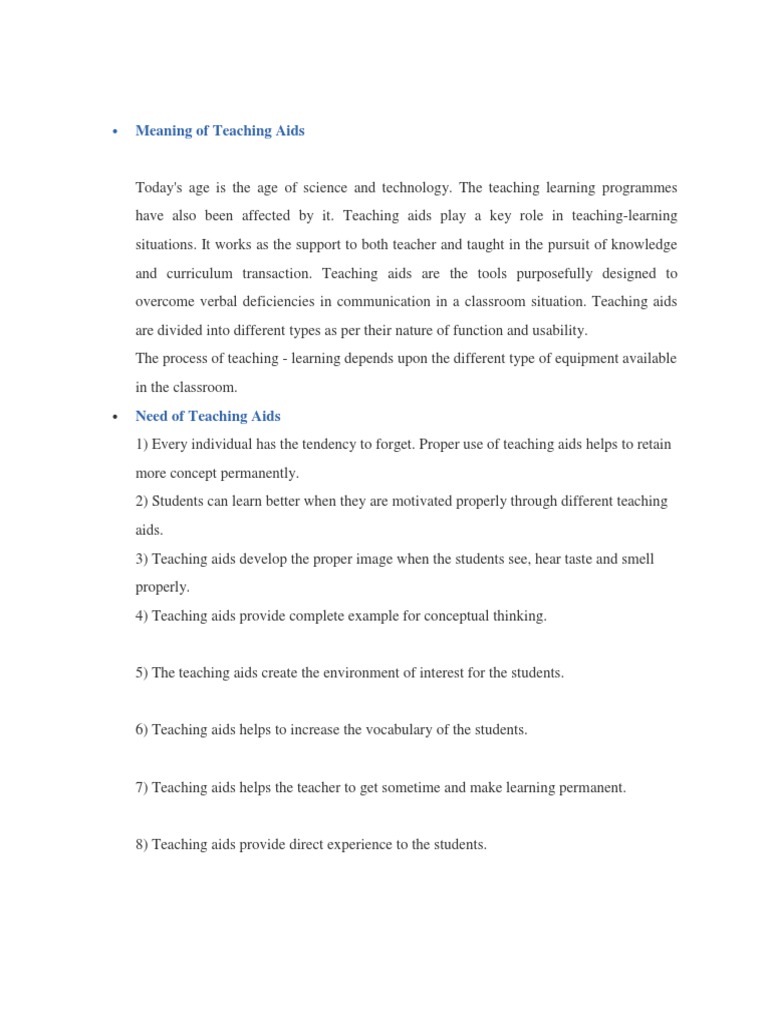 • Meaning of Teaching Aids

Today's age is the age of science and technology. The teaching learning programmes have also been affected by it. Teaching aids play a key role in teaching-learning situations. It works as the support to both teacher and taught in the pursuit of knowledge and curriculum transaction. Teaching aids are the tools purposefully designed to overcome verbal deficiencies in communication in a classroom situation. Teaching aids are divided into different types as per their nature of function and usability.
The process of teaching - learning depends upon the different type of equipment available in the classroom.

• Need of Teaching Aids
1) Every individual has the tendency to forget. Proper use of teaching aids helps to retain more concept permanently.
2) Students can learn better when they are motivated properly through different teaching aids.
3) Teaching aids develop the proper image when the students see, hear taste and smell properly.
4) Teaching aids provide complete example for conceptual thinking.

5) The teaching aids create the environment of interest for the students.

6) Teaching aids helps to increase the vocabulary of the students.

7) Teaching aids helps the teacher to get sometime and make learning permanent.

8) Teaching aids provide direct experience to the students.